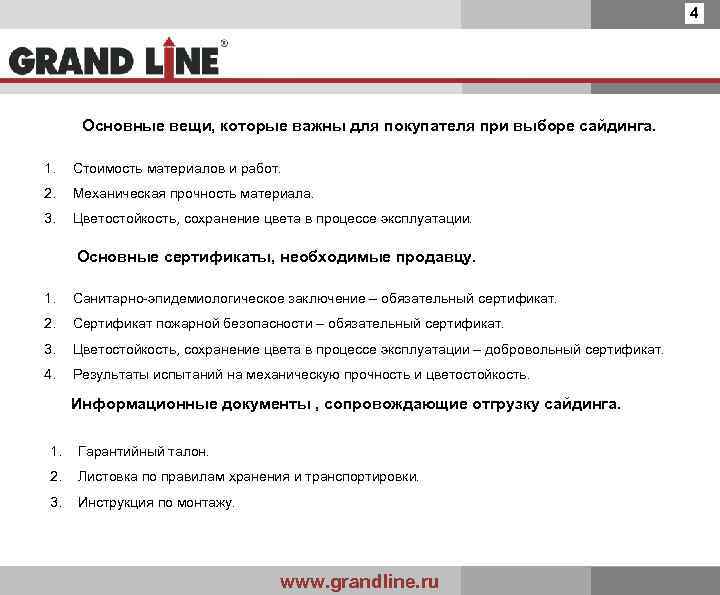 4

GRAND LINE®

Основные вещи, которые важны для покупателя при выборе сайдинга.

1. Стоимость материалов и работ.
2. Механическая прочность материала.
3. Цветостойкость, сохранение цвета в процессе эксплуатации.

Основные сертификаты, необходимые продавцу.

1. Санитарно-эпидемиологическое заключение – обязательный сертификат.
2. Сертификат пожарной безопасности – обязательный сертификат.
3. Цветостойкость, сохранение цвета в процессе эксплуатации – добровольный сертификат.
4. Результаты испытаний на механическую прочность и цветостойкость.

Информационные документы , сопровождающие отгрузку сайдинга.

1. Гарантийный талон.
2. Листовка по правилам хранения и транспортировки.
3. Инструкция по монтажу.

www.grandline.ru